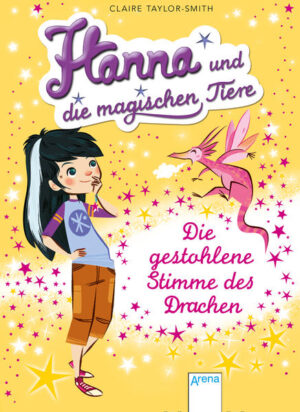 CLAIRE TAYLOR-SMITH

Hanna und die magischen Tiere

Die gestohlene Stimme des Drachen

Arena